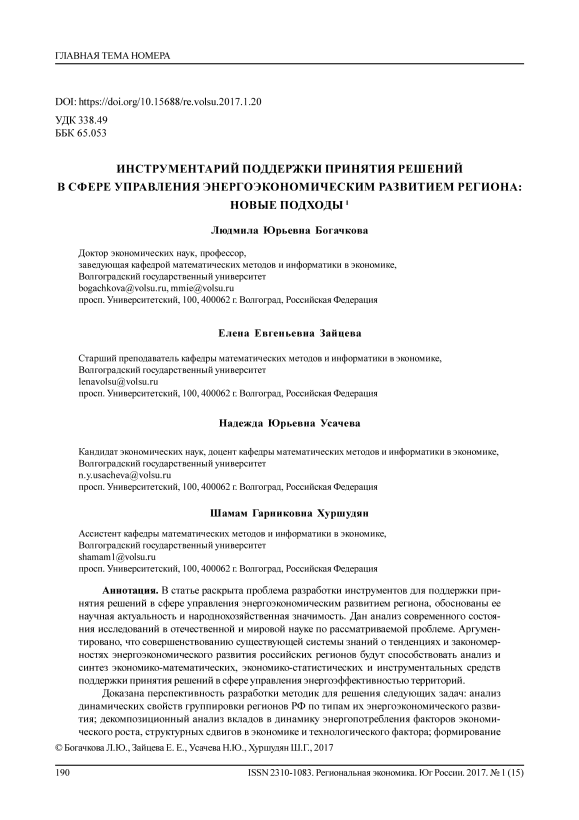 ГЛАВНАЯ ТЕМА НОМЕРА

DOI: https://doi.org/10.15688/re.volsu.2017.1.20
УДК 338.49
ББК 65.053

ИНСТРУМЕНТАРИЙ ПОДДЕРЖКИ ПРИНЯТИЯ РЕШЕНИЙ В СФЕРЕ УПРАВЛЕНИЯ ЭНЕРГОЭКОНОМИЧЕСКИМ РАЗВИТИЕМ РЕГИОНА: НОВЫЕ ПОДХОДЫ $^1$

Людмила Юрьевна Богачкова

Доктор экономических наук, профессор,
заведующая кафедрой математических методов и информатики в экономике,
Волгоградский государственный университет
bogachkova@volsu.ru, mmie@volsu.ru
просп. Университетский, 100, 400062 г. Волгоград, Российская Федерация

Елена Евгеньевна Зайцева

Старший преподаватель кафедры математических методов и информатики в экономике,
Волгоградский государственный университет
lenavolsu@volsu.ru
просп. Университетский, 100, 400062 г. Волгоград, Российская Федерация

Надежда Юрьевна Усачева

Кандидат экономических наук, доцент кафедры математических методов и информатики в экономике,
Волгоградский государственный университет
n.y.usacheva@volsu.ru
просп. Университетский, 100, 400062 г. Волгоград, Российская Федерация

Шамам Гарниковна Хуршудян

Ассистент кафедры математических методов и информатики в экономике,
Волгоградский государственный университет
shamam1@volsu.ru
просп. Университетский, 100, 400062 г. Волгоград, Российская Федерация

Аннотация. В статье раскрыта проблема разработки инструментов для поддержки принятия решений в сфере управления энергоэкономическим развитием региона, обоснованы ее научная актуальность и народнохозяйственная значимость. Дан анализ современного состояния исследований в отечественной и мировой науке по рассматриваемой проблеме. Аргументировано, что совершенствованию существующей системы знаний о тенденциях и закономерностях энергоэкономического развития российских регионов будут способствовать анализ и синтез экономико-математических, экономико-статистических и инструментальных средств поддержки принятия решений в сфере управления энергоэффективностью территорий.

Доказана перспективность разработки методик для решения следующих задач: анализ динамических свойств группировки регионов РФ по типам их энергоэкономического развития; декомпозиционный анализ вкладов в динамику энергопотребления факторов экономического роста, структурных сдвигов в экономике и технологического фактора; формирование

© Богачкова Л.Ю., Зайцева Е. Е., Усачева Н.Ю., Хуршудян Ш.Г., 2017

190 ISSN 2310-1083. Региональная экономика. Юг России. 2017. № 1 (15)